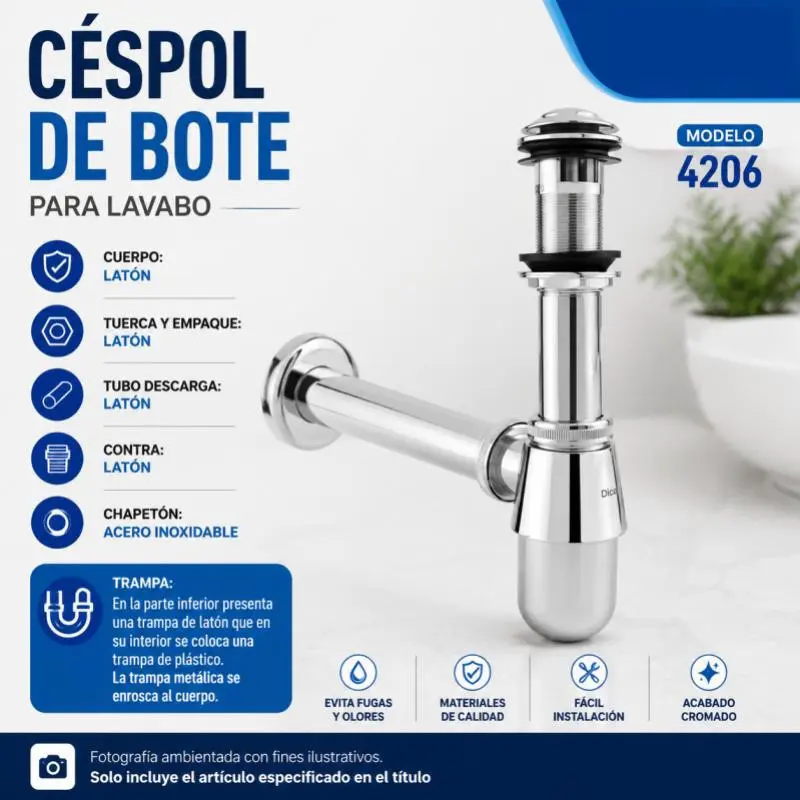 CÉSPOL DE BOTE

PARA LAVABO

MODELO
4206

CUERPO:
LATÓN

TUERCA Y EMPAQUE:
LATÓN

TUBO DESCARGA:
LATÓN

CONTRA:
LATÓN

CHAPETÓN:
ACERO INOXIDABLE

TRAMPA:
En la parte inferior presenta una trampa de latón que en su interior se coloca una trampa de plástico.
La trampa metálica se enrosca al cuerpo.

EVITA FUGAS Y OLORES

MATERIALES DE CALIDAD

FÁCIL INSTALACIÓN

ACABADO CROMADO

Fotografía ambientada con fines ilustrativos.
Solo incluye el artículo especificado en el título